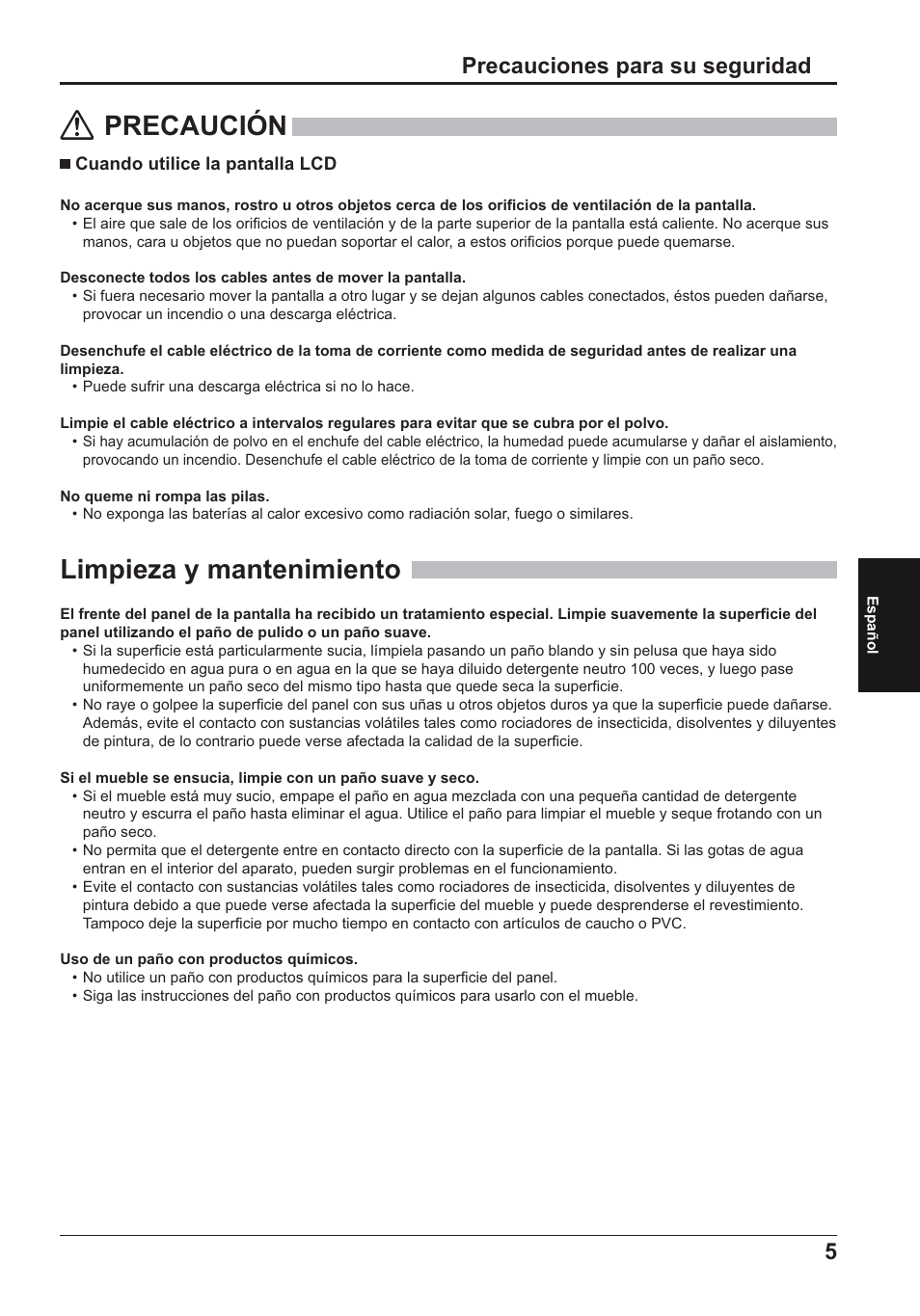 Precauciones para su seguridad

PRECAUCIÓN

■ Cuando utilice la pantalla LCD

No acerque sus manos, rostro u otros objetos cerca de los orificios de ventilación de la pantalla.
• El aire que sale de los orificios de ventilación y de la parte superior de la pantalla está caliente. No acerque sus manos, cara u objetos que no puedan soportar el calor, a estos orificios porque puede quemarse.

Desconecte todos los cables antes de mover la pantalla.
• Si fuera necesario mover la pantalla a otro lugar y se dejan algunos cables conectados, éstos pueden dañarse, provocar un incendio o una descarga eléctrica.

Desenchufe el cable eléctrico de la toma de corriente como medida de seguridad antes de realizar una limpieza.
• Puede sufrir una descarga eléctrica si no lo hace.

Limpie el cable eléctrico a intervalos regulares para evitar que se cubra por el polvo.
• Si hay acumulación de polvo en el enchufe del cable eléctrico, la humedad puede acumularse y dañar el aislamiento, provocando un incendio. Desenchufe el cable eléctrico de la toma de corriente y limpie con un paño seco.

No queme ni rompa las pilas.
• No exponga las baterías al calor excesivo como radiación solar, fuego o similares.

Limpieza y mantenimiento

El frente del panel de la pantalla ha recibido un tratamiento especial. Limpie suavemente la superficie del panel utilizando el paño de pulido o un paño suave.
• Si la superficie está particularmente sucia, límpiela pasando un paño blando y sin pelusa que haya sido humedecido en agua pura o en agua en la que se haya diluido detergente neutro 100 veces, y luego pase uniformemente un paño seco del mismo tipo hasta que quede seca la superficie.
• No raye o golpee la superficie del panel con sus uñas u otros objetos duros ya que la superficie puede dañarse. Además, evite el contacto con sustancias volátiles tales como rociadores de insecticida, disolventes y diluyentes de pintura, de lo contrario puede verse afectada la calidad de la superficie.

Si el mueble se ensucia, limpie con un paño suave y seco.
• Si el mueble está muy sucio, empape el paño en agua mezclada con una pequeña cantidad de detergente neutro y escurra el paño hasta eliminar el agua. Utilice el paño para limpiar el mueble y seque frotando con un paño seco.
• No permita que el detergente entre en contacto directo con la superficie de la pantalla. Si las gotas de agua entran en el interior del aparato, pueden surgir problemas en el funcionamiento.
• Evite el contacto con sustancias volátiles tales como rociadores de insecticida, disolventes y diluyentes de pintura debido a que puede verse afectada la superficie del mueble y puede desprenderse el revestimiento. Tampoco deje la superficie por mucho tiempo en contacto con artículos de caucho o PVC.

Uso de un paño con productos químicos.
• No utilice un paño con productos químicos para la superficie del panel.
• Siga las instrucciones del paño con productos químicos para usarlo con el mueble.

Español

5